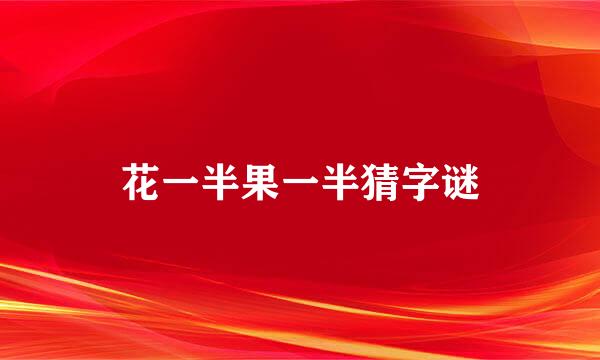 花一半果一半猜字谜